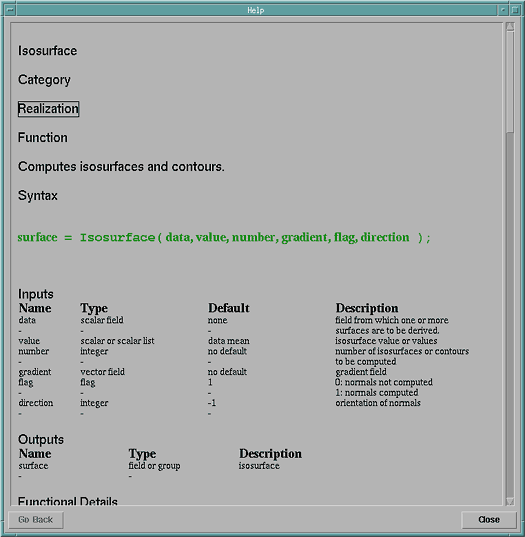 Help

Isosurface

Category

Realization

Function

Computes isosurfaces and contours.

Syntax

surface = Isosurface( data, value, number, gradient, flag, direction );

Inputs

| Name | Type | Default | Description |
|---|---|---|---|
| data | scalar field | none | field from which one or more |
| - | - | - | surfaces are to be derived. |
| value | scalar or scalar list | data mean | isosurface value or values |
| number | integer | no default | number of isosurfaces or contours |
| - | - | - | to be computed |
| gradient | vector field | no default | gradient field |
| flag | flag | 1 | 0: normals not computed |
| - | - | - | 1: normals computed |
| direction | integer | -1 | orientation of normals |
| - | - | - | |

Outputs

| Name | Type | Description |
|---|---|---|
| surface | field or group | isosurface |
| - | - | |

Functional Details

Go Back

Close